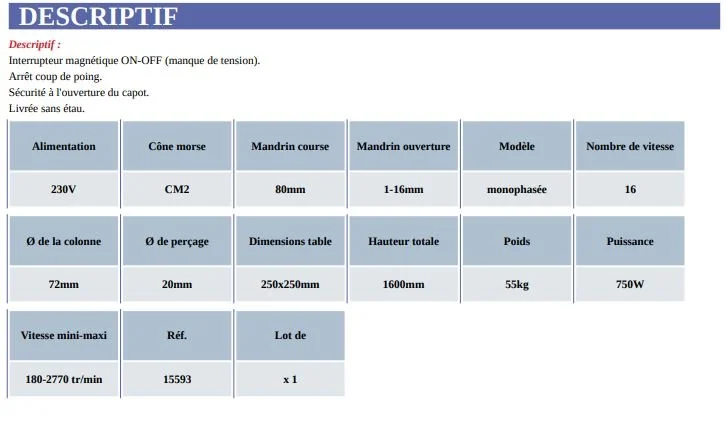 DESCRIPTIF

Descriptif :

Interrupteur magnétique ON-OFF (manque de tension).
Arrêt coup de poing.
Sécurité à l'ouverture du capot.
Livrée sans étau.

| Alimentation | Cône morse | Mandrin course | Mandrin ouverture | Modèle | Nombre de vitesse |
|---|---|---|---|---|---|
| 230V | CM2 | 80mm | 1-16mm | monophasée | 16 |

| Ø de la colonne | Ø de perçage | Dimensions table | Hauteur totale | Poids | Puissance |
|---|---|---|---|---|---|
| 72mm | 20mm | 250x250mm | 1600mm | 55kg | 750W |

| Vitesse mini-maxi | Réf. | Lot de |
|---|---|---|
| 180-2770 tr/min | 15593 | x 1 |